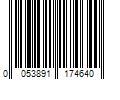 0 053891 174640